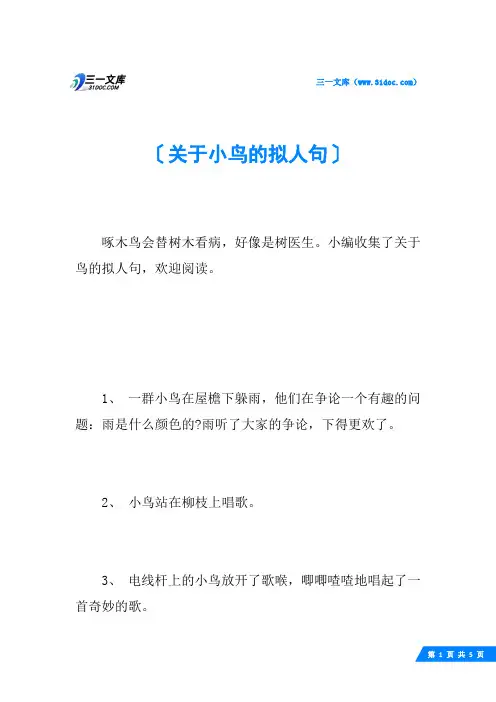 三一文库
31DOC.COM

三一文库（www.31doc.com）

〔关于小鸟的拟人句〕

啄木鸟会替树木看病，好像是树医生。小编收集了关于鸟的拟人句，欢迎阅读。

1、 一群小鸟在屋檐下躲雨，他们在争论一个有趣的问题：雨是什么颜色的?雨听了大家的争论，下得更欢了。

2、 小鸟站在柳枝上唱歌。

3、 电线杆上的小鸟放开了歌喉，唧唧喳喳地唱起了一首奇妙的歌。

第 1 页 共 5 页